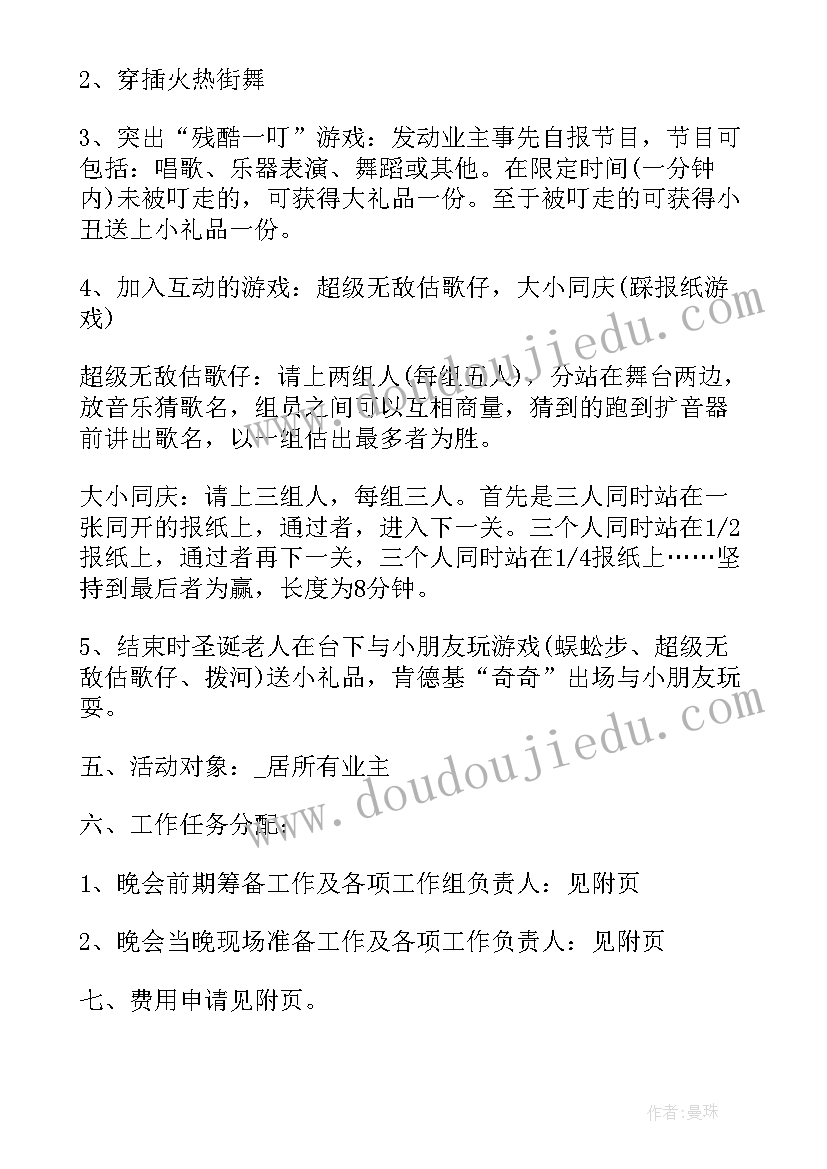 2、穿插火热街舞

3、突出“残酷一叮”游戏：发动业主事先自报节目，节目可包括：唱歌、乐器表演、舞蹈或其他。在限定时间(一分钟内)未被叮走的，可获得大礼品一份。至于被叮走的可获得小丑送上小礼品一份。

4、加入互动的游戏：超级无敌估歌仔，大小同庆(踩报纸游戏)

超级无敌估歌仔：请上两组人(每组五人)，分站在舞台两边，放音乐猜歌名，组员之间可以互相商量，猜到的跑到扩音器前讲出歌名，以一组估出最多者为胜。

大小同庆：请上三组人，每组三人。首先是三人同时站在一张同开的报纸上，通过者，进入下一关。三个人同时站在1/2报纸上，通过者再下一关，三个人同时站在1/4报纸上……坚持到最后者为赢，长度为8分钟。

5、结束时圣诞老人在台下与小朋友玩游戏(蜈蚣步、超级无敌估歌仔、拨河)送小礼品，肯德基“奇奇”出场与小朋友玩耍。

五、活动对象：_居所有业主

六、工作任务分配：

1、晚会前期筹备工作及各项工作组负责人：见附页

2、晚会当晚现场准备工作及各项工作负责人：见附页

七、费用申请见附页。

www.doudoujiedu.com

www.doudoujiedu.com

作者：曼珠